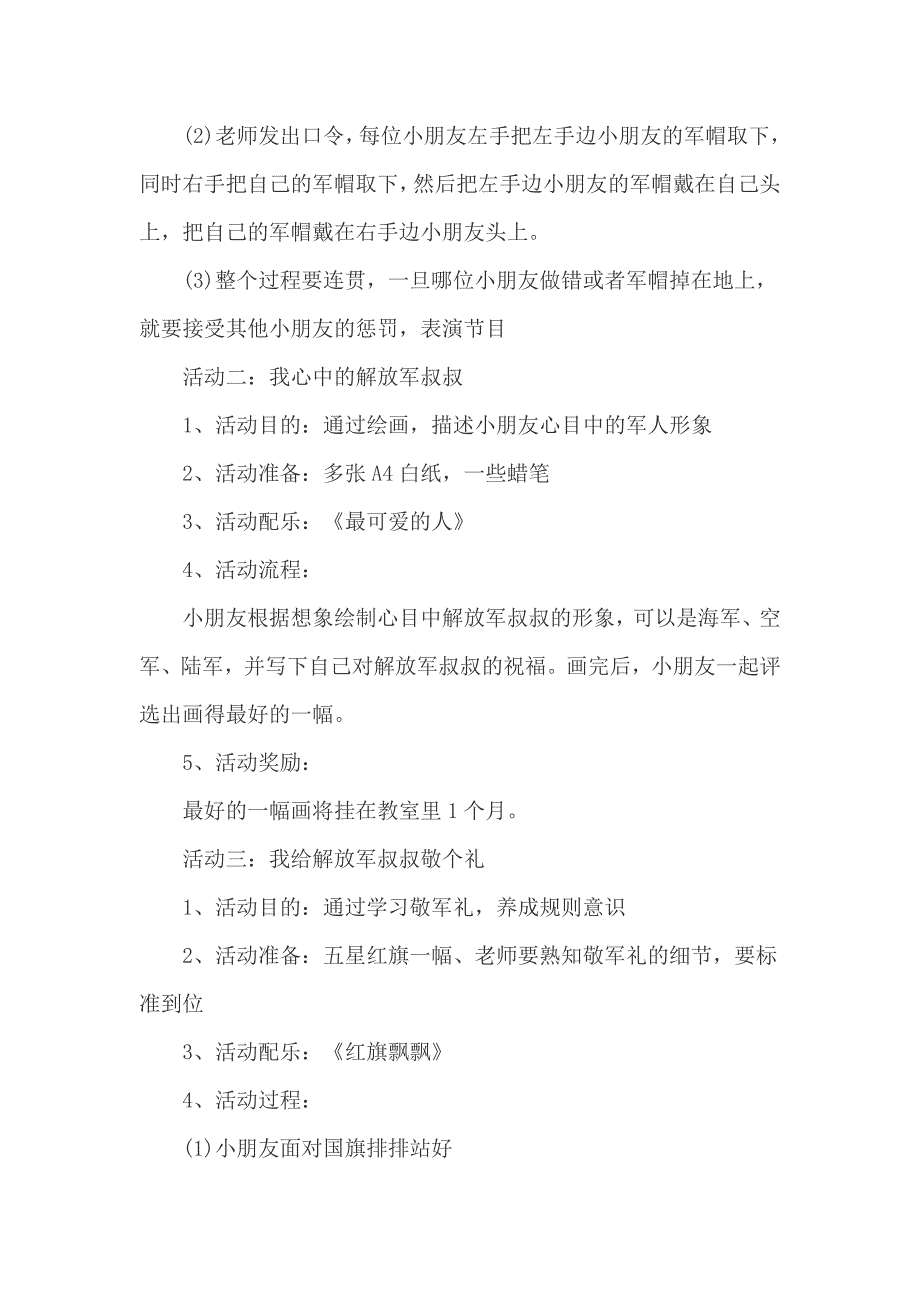 (2)老师发出口令，每位小朋友左手把左手边小朋友的军帽取下，同时右手把自己的军帽取下，然后把左手边小朋友的军帽戴在自己头上，把自己的军帽戴在右手边小朋友头上。

(3)整个过程要连贯，一旦哪位小朋友做错或者军帽掉在地上，就要接受其他小朋友的惩罚，表演节目

活动二：我心中的解放军叔叔

1、活动目的：通过绘画，描述小朋友心目中的军人形象

2、活动准备：多张 A4 白纸，一些蜡笔

3、活动配乐：《最可爱的人》

4、活动流程：

小朋友根据想象绘制心目中解放军叔叔的形象，可以是海军、空军、陆军，并写下自己对解放军叔叔的祝福。画完后，小朋友一起评选出画得最好的一幅。

5、活动奖励：

最好的一幅画将挂在教室里 1 个月。

活动三：我给解放军叔叔敬个礼

1、活动目的：通过学习敬军礼，养成规则意识

2、活动准备：五星红旗一幅、老师要熟知敬军礼的细节，要标准到位

3、活动配乐：《红旗飘飘》

4、活动过程：

(1)小朋友面对国旗排排站好